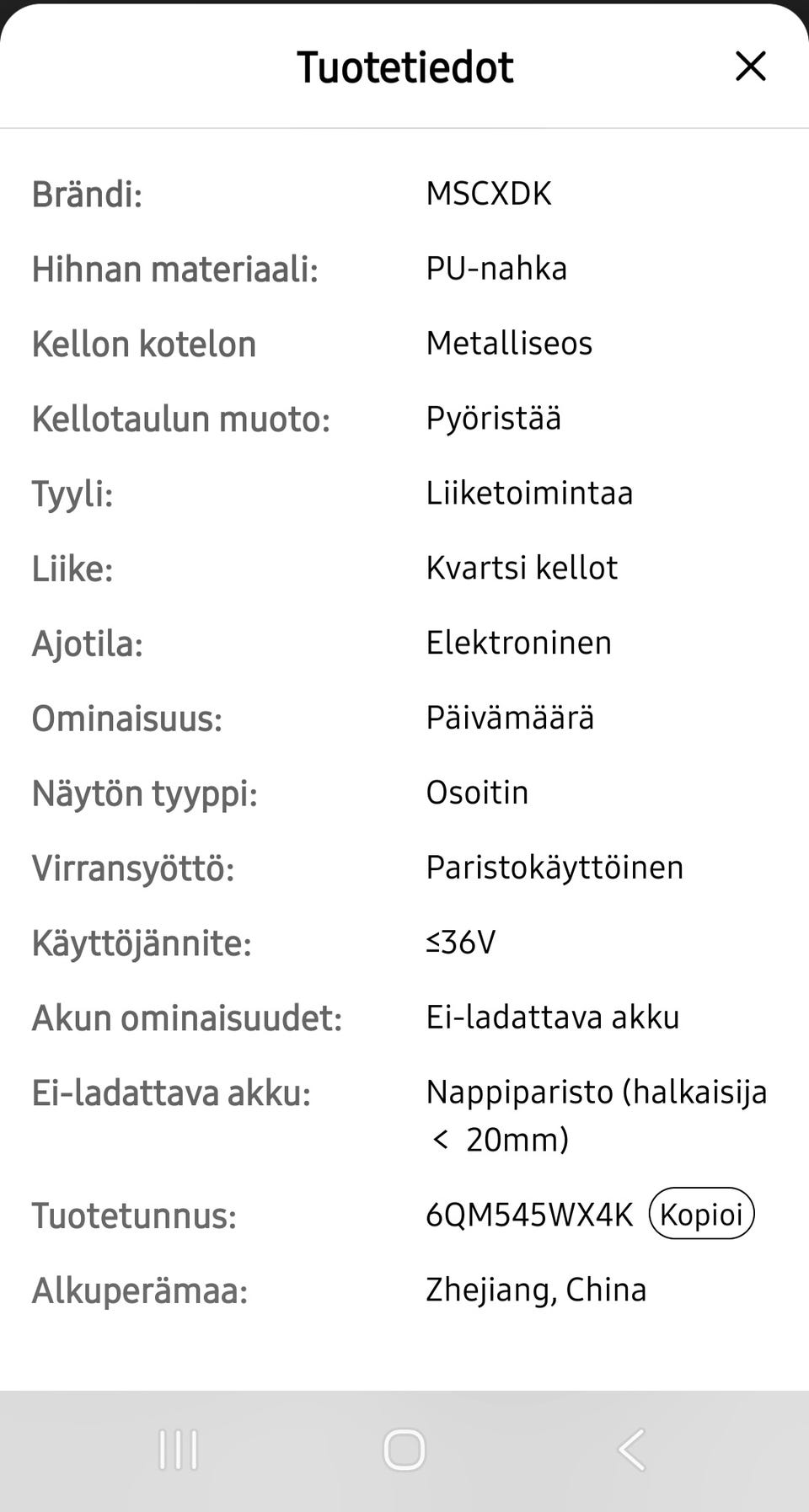 Tuotetiedot

| | |
|---|---|
| Brändi: | MSCXDK |
| Hihnan materiaali: | PU-nahka |
| Kellon kotelon | Metalliseos |
| Kellotaulun muoto: | Pyöristää |
| Tyyli: | Liiketoimintaa |
| Liike: | Kvartsi kellot |
| Ajotila: | Elektroninen |
| Ominaisuus: | Päivämäärä |
| Näytön tyyppi: | Osoitin |
| Virransyöttö: | Paristokäyttöinen |
| Käyttöjännite: | ≤36V |
| Akun ominaisuudet: | Ei-ladattava akku |
| Ei-ladattava akku: | Nappiparisto (halkaisija < 20mm) |
| Tuotetunnus: | 6QM545WX4K Kopioi |
| Alkuperämaa: | Zhejiang, China |